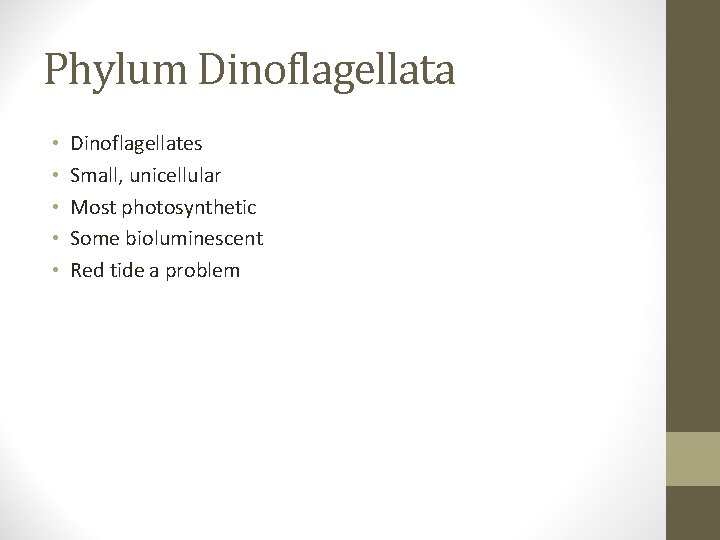 Phylum Dinoflagellata

• Dinoflagellates
• Small, unicellular
• Most photosynthetic
• Some bioluminescent
• Red tide a problem